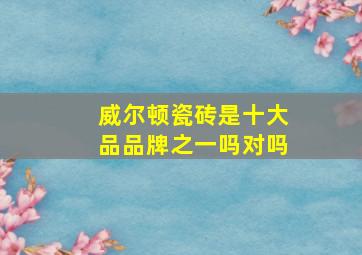 威尔顿瓷砖是十大品品牌之一吗对吗